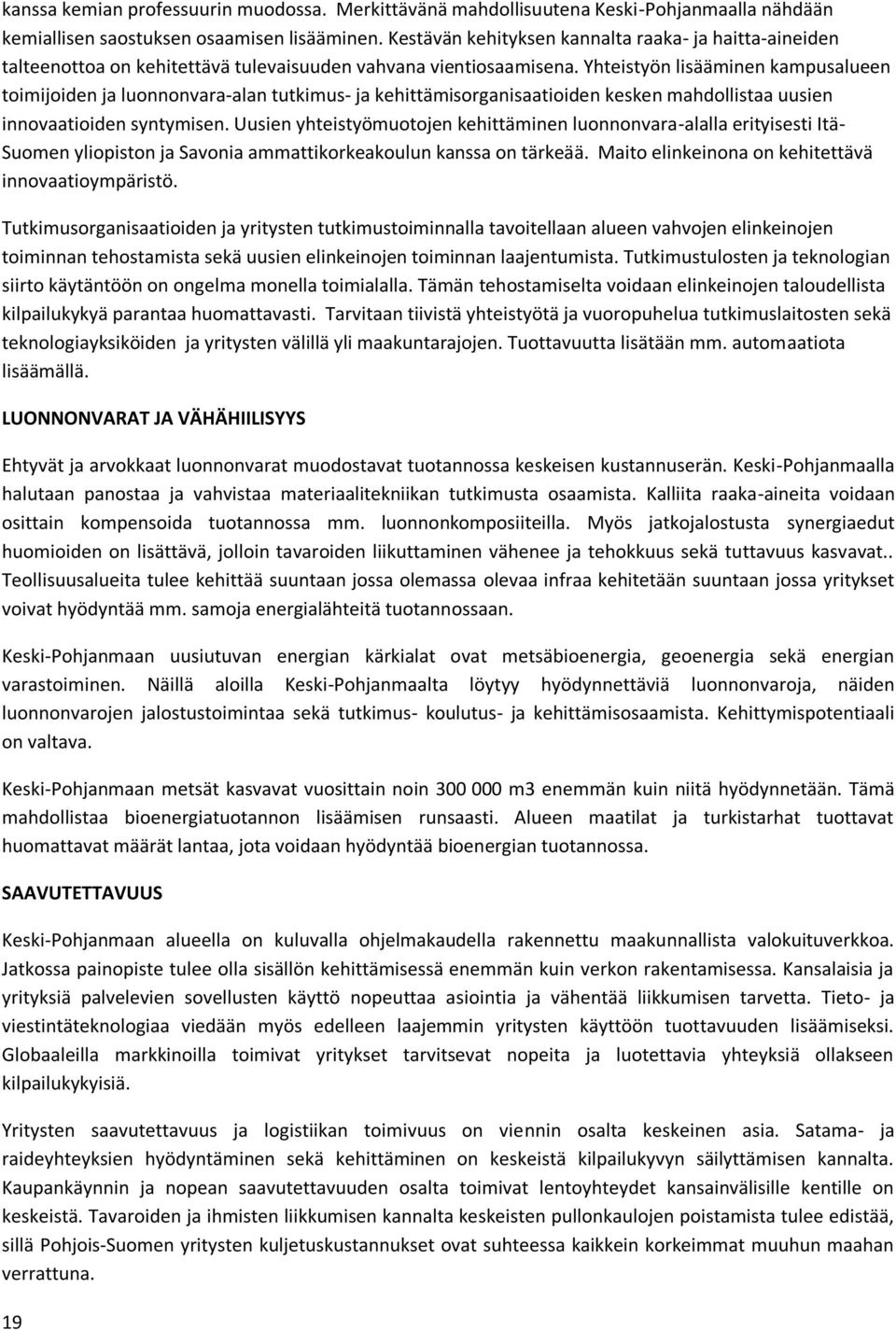 kanssa kemian professuurin muodossa. Merkittävänä mahdollisuutena Keski-Pohjanmaalla nähdään kemiallisen saostuksen osaamisen lisääminen. Kestävän kehityksen kannalta raaka- ja haitta-aineiden talteenottoa on kehitettävä tulevaisuuden vahvana vientiosaamisena. Yhteistyön lisääminen kampusalueen toimijoiden ja luonnonvara-alan tutkimus- ja kehittämisorganisaatioiden kesken mahdollistaa uusien innovaatioiden syntymisen. Uusien yhteistyömuotojen kehittäminen luonnonvara-alalla erityisesti Itä-Suomen yliopiston ja Savonia ammattikorkeakoulun kanssa on tärkeää. Maito elinkeinona on kehitettävä innovaatioympäristö.

Tutkimusorganisaatioiden ja yritysten tutkimustoiminnalla tavoitellaan alueen vahvojen elinkeinojen toiminnan tehostamista sekä uusien elinkeinojen toiminnan laajentumista. Tutkimustulosten ja teknologian siirto käytäntöön on ongelma monella toimialalla. Tämän tehostamiselta voidaan elinkeinojen taloudellista kilpailukykyä parantaa huomattavasti. Tarvitaan tiivistä yhteistyötä ja vuoropuhelua tutkimuslaitosten sekä teknologiayksiköiden ja yritysten välillä yli maakuntarajojen. Tuottavuutta lisätään mm. automaatiota lisäämällä.

LUONNONVARAT JA VÄHÄHIILISYYS

Ehtyvät ja arvokkaat luonnonvarat muodostavat tuotannossa keskeisen kustannuserän. Keski-Pohjanmaalla halutaan panostaa ja vahvistaa materiaalitekniikan tutkimusta osaamista. Kalliita raaka-aineita voidaan osittain kompensoida tuotannossa mm. luonnonkomposiiteilla. Myös jatkojalostusta synergiaedut huomioiden on lisättävä, jolloin tavaroiden liikuttaminen vähenee ja tehokkuus sekä tuttavuus kasvavat.. Teollisuusalueita tulee kehittää suuntaan jossa olemassa olevaa infraa kehitetään suuntaan jossa yritykset voivat hyödyntää mm. samoja energialähteitä tuotannossaan.

Keski-Pohjanmaan uusiutuvan energian kärkialat ovat metsäbioenergia, geoenergia sekä energian varastoiminen. Näillä aloilla Keski-Pohjanmaalta löytyy hyödynnettäviä luonnonvaroja, näiden luonnonvarojen jalostustoimintaa sekä tutkimus- koulutus- ja kehittämisosaamista. Kehittymispotentiaali on valtava.

Keski-Pohjanmaan metsät kasvavat vuosittain noin 300 000 m3 enemmän kuin niitä hyödynnetään. Tämä mahdollistaa bioenergiatuotannon lisäämisen runsaasti. Alueen maatilat ja turkistarhat tuottavat huomattavat määrät lantaa, jota voidaan hyödyntää bioenergian tuotannossa.

SAAVUTETTAVUUS

Keski-Pohjanmaan alueella on kuluvalla ohjelmakaudella rakennettu maakunnallista valokuituverkkoa. Jatkossa painopiste tulee olla sisällön kehittämisessä enemmän kuin verkon rakentamisessa. Kansalaisia ja yrityksiä palvelevien sovellusten käyttö nopeuttaa asiointia ja vähentää liikkumisen tarvetta. Tieto- ja viestintäteknologiaa viedään myös edelleen laajemmin yritysten käyttöön tuottavuuden lisäämiseksi. Globaaleilla markkinoilla toimivat yritykset tarvitsevat nopeita ja luotettavia yhteyksiä ollakseen kilpailukykyisiä.

Yritysten saavutettavuus ja logistiikan toimivuus on viennin osalta keskeinen asia. Satama- ja raideyhteyksien hyödyntäminen sekä kehittäminen on keskeistä kilpailukyvyn säilyttämisen kannalta. Kaupankäynnin ja nopean saavutettavuuden osalta toimivat lentoyhteydet kansainvälisille kentille on keskeistä. Tavaroiden ja ihmisten liikkumisen kannalta keskeisten pullonkaulojen poistamista tulee edistää, sillä Pohjois-Suomen yritysten kuljetuskustannukset ovat suhteessa kaikkein korkeimmat muuhun maahan verrattuna.

19